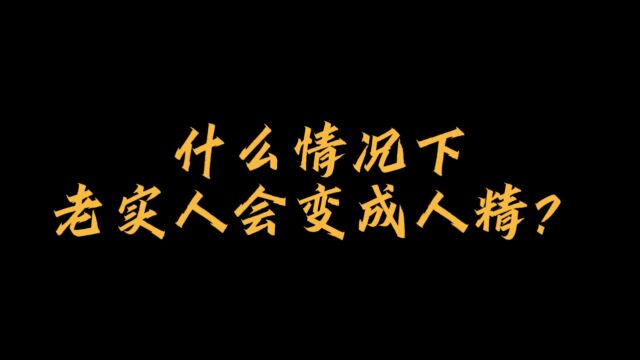 什么情况下
老实人会变成人精？